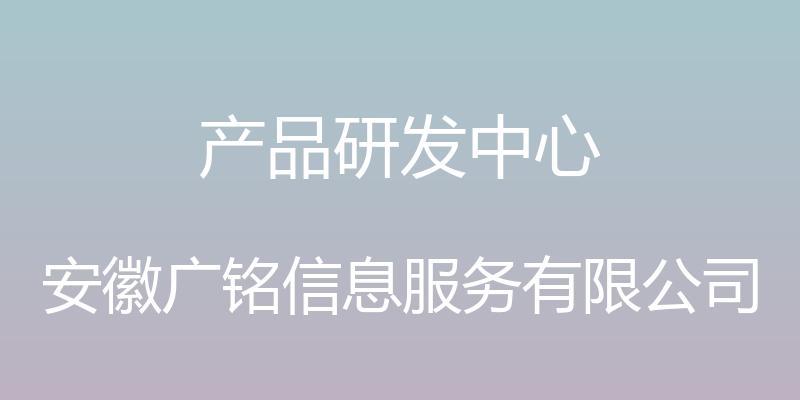 产品研发中心

安徽广铭信息服务有限公司